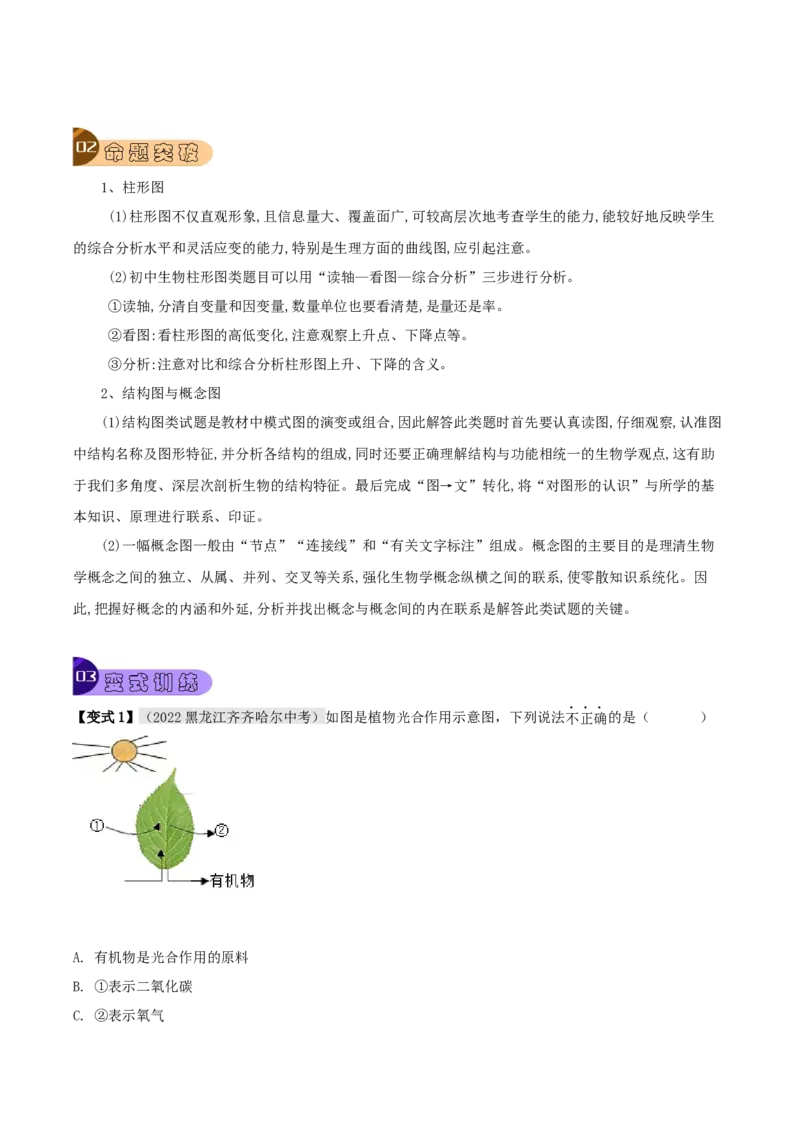 02 命题突破

1、柱形图

(1)柱形图不仅直观形象,且信息量大、覆盖面广,可较高层次地考查学生的能力,能较好地反映学生的综合分析水平和灵活应变的能力,特别是生理方面的曲线图,应引起注意。

(2)初中生物柱形图类题目可以用“读轴—看图—综合分析”三步进行分析。

①读轴,分清自变量和因变量,数量单位也要看清楚,是量还是率。

②看图:看柱形图的高低变化,注意观察上升点、下降点等。

③分析:注意对比和综合分析柱形图上升、下降的含义。

2、结构图与概念图

(1)结构图类试题是教材中模式图的演变或组合,因此解答此类题时首先要认真读图,仔细观察,认准图中结构名称及图形特征,并分析各结构的组成,同时还要正确理解结构与功能相统一的生物学观点,这有助于我们多角度、深层次剖析生物的结构特征。最后完成“图→文”转化,将“对图形的认识”与所学的基本知识、原理进行联系、印证。

(2)一幅概念图一般由“节点”“连接线”和“有关文字标注”组成。概念图的主要目的是理清生物学概念之间的独立、从属、并列、交叉等关系,强化生物学概念纵横之间的联系,使零散知识系统化。因此,把握好概念的内涵和外延,分析并找出概念与概念间的内在联系是解答此类试题的关键。

03 变式训练

【变式1】(2022黑龙江齐齐哈尔中考)如图是植物光合作用示意图,下列说法不正确的是(　　)

①
②
有机物

A. 有机物是光合作用的原料

B. ①表示二氧化碳

C. ②表示氧气